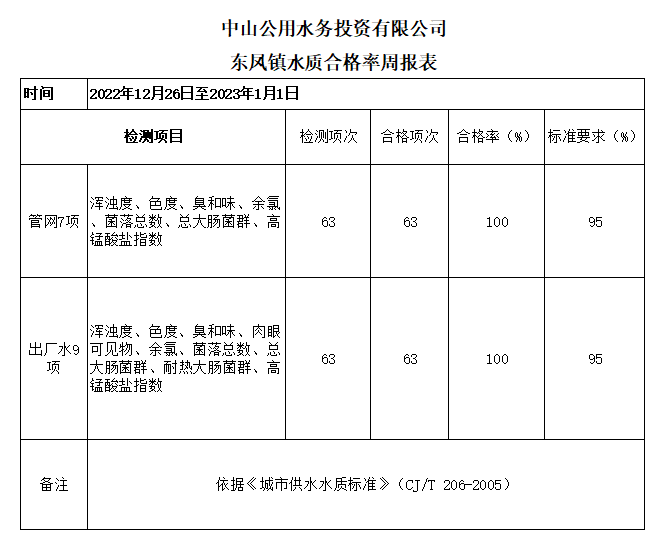 中山公用水务投资有限公司

东风镇水质合格率周报表

| 时间 | 2022年12月26日至2023年1月1日 | | | | |
|---|---|---|---|---|---|
| 检测项目 | | 检测项次 | 合格项次 | 合格率（%） | 标准要求（%） |
| 管网7项 | 浑浊度、色度、臭和味、余氯、菌落总数、总大肠菌群、高锰酸盐指数 | 63 | 63 | 100 | 95 |
| 出厂水9项 | 浑浊度、色度、臭和味、肉眼可见物、余氯、菌落总数、总大肠菌群、耐热大肠菌群、高锰酸盐指数 | 63 | 63 | 100 | 95 |
| 备注 | 依据《城市供水水质标准》（CJ/T 206-2005） | | | | |